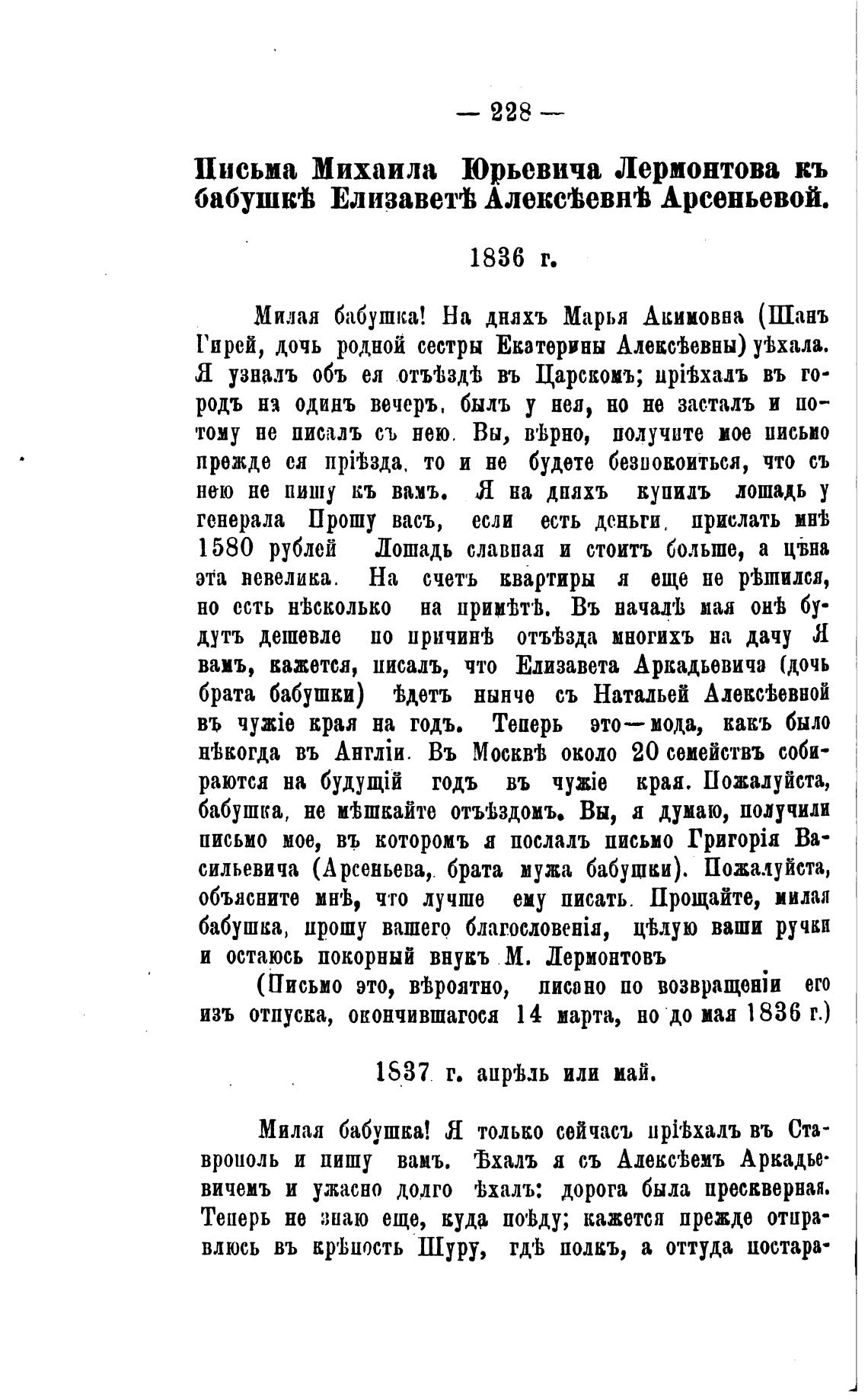 — 228 —

Письма Михаила Юрьевича Лермонтова къ бабушкѣ Елизаветѣ Алексѣевнѣ Арсеньевой.

1836 г.

Милая бабушка! На дняхъ Марья Акимовна (Шанъ Гирей, дочь родной сестры Екатерины Алексѣевны) уѣхала. Я узналъ объ ея отъѣздѣ въ Царскомъ; пріѣхалъ въ городъ на одинъ вечеръ, былъ у нея, но не засталъ и потому не писалъ съ нею. Вы, вѣрно, получите мое письмо прежде ея пріѣзда, то и не будете безпокоиться, что съ нею не пишу къ вамъ. Я на дняхъ купилъ лошадь у генерала Прошу васъ, если есть деньги, прислать мнѣ 1580 рублей Лошадь славная и стоитъ больше, а цѣна эта невелика. На счетъ квартиры я еще не рѣшился, но есть нѣсколько на примѣтѣ. Въ началѣ мая онѣ будутъ дешевле по причинѣ отъѣзда многихъ на дачу Я вамъ, кажется, писалъ, что Елизавета Аркадьевича (дочь брата бабушки) ѣдетъ нынче съ Натальей Алексѣевной въ чужіе края на годъ. Теперь это—мода, какъ было нѣкогда въ Англіи. Въ Москвѣ около 20 семействъ собираются на будущій годъ въ чужіе края. Пожалуйста, бабушка, не мѣшкайте отъѣздомъ. Вы, я думаю, получили письмо мое, въ которомъ я послалъ письмо Григорія Васильевича (Арсеньева, брата мужа бабушки). Пожалуйста, объясните мнѣ, что лучше ему писать. Прощайте, милая бабушка, прошу вашего благословенія, цѣлую ваши ручки и остаюсь покорный внукъ М. Лермонтовъ

(Письмо это, вѣроятно, писано по возвращеніи его изъ отпуска, окончившагося 14 марта, но до мая 1836 г.)

1837 г. апрѣль или май.

Милая бабушка! Я только сейчасъ пріѣхалъ въ Ставрополь и пишу вамъ. Ѣхалъ я съ Алексѣемъ Аркадьевичемъ и ужасно долго ѣхалъ: дорога была прескверная. Теперь не знаю еще, куда поѣду; кажется прежде отправлюсь въ крѣпость Шуру, гдѣ полкъ, а оттуда постара-